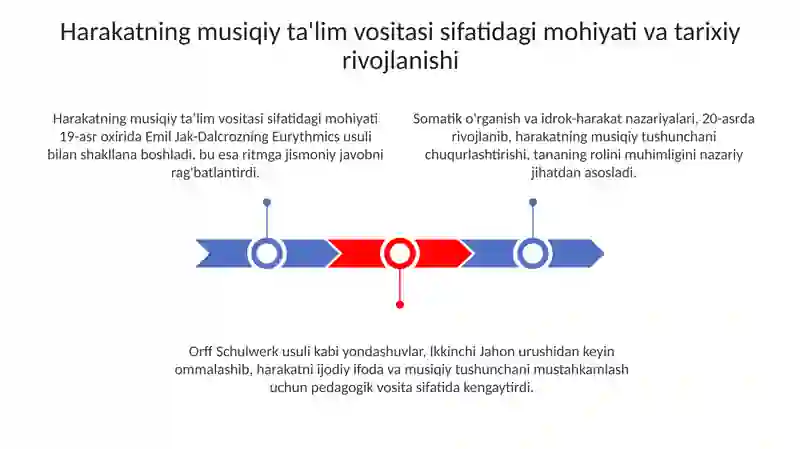 Harakatning musiqiy ta'lim vositasi sifatidagi mohiyati va tarixiy rivojlanishi

Harakatning musiqiy ta'lim vositasi sifatidagi mohiyati 19-asr oxirida Emil Jak-Dalcrozning Eurythmics usuli bilan shakllana boshladi, bu esa ritmga jismoniy javobni rag'batlantirdi.

Somatik o'rganish va idrok-harakat nazariyalari, 20-asrda rivojlanib, harakatning musiqiy tushunchani chuqurlashtirishi, tananing rolini muhimligini nazariy jihatdan asosladi.

Orff Schulwerk usuli kabi yondashuvlar, Ikkinchi Jahon urushidan keyin ommalashib, harakatni ijodiy ifoda va musiqiy tushunchani mustahkamlash uchun pedagogik vosita sifatida kengaytirdi.